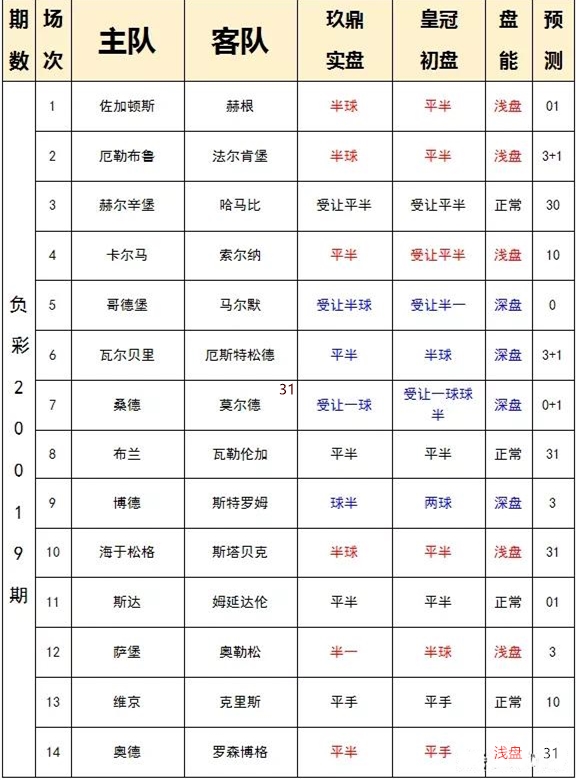 | 期数 | 场次 | 主队 | 客队 | 玖鼎实盘 | 皇冠初盘 | 盘能 | 预测 |
|---|---|---|---|---|---|---|---|
| 负彩20019期 | 1 | 佐加顿斯 | 赫根 | 半球 | 平半 | 浅盘 | 01 |
| | 2 | 厄勒布鲁 | 法尔肯堡 | 半球 | 平半 | 浅盘 | 3+1 |
| | 3 | 赫尔辛堡 | 哈马比 | 受让平半 | 受让平半 | 正常 | 30 |
| | 4 | 卡尔马 | 索尔纳 | 平半 | 受让平半 | 浅盘 | 10 |
| | 5 | 哥德堡 | 马尔默 | 受让半球 | 受让半一 | 深盘 | 0 |
| | 6 | 瓦尔贝里 | 厄斯特松德 | 平半 | 半球 | 深盘 | 3+1 |
| | 7 | 桑德 | 莫尔德 31 | 受让一球 | 受让一球球半 | 深盘 | 0+1 |
| | 8 | 布兰 | 瓦勒伦加 | 平半 | 平半 | 正常 | 31 |
| | 9 | 博德 | 斯特罗姆 | 球半 | 两球 | 深盘 | 3 |
| | 10 | 海于松格 | 斯塔贝克 | 半球 | 平半 | 浅盘 | 31 |
| | 11 | 斯达 | 姆延达伦 | 平半 | 平半 | 正常 | 01 |
| | 12 | 萨堡 | 奥勒松 | 半一 | 半球 | 浅盘 | 3 |
| | 13 | 维京 | 克里斯 | 平手 | 平手 | 正常 | 10 |
| | 14 | 奥德 | 罗森博格 | 平半 | 平手 | 浅盘 | 31 |